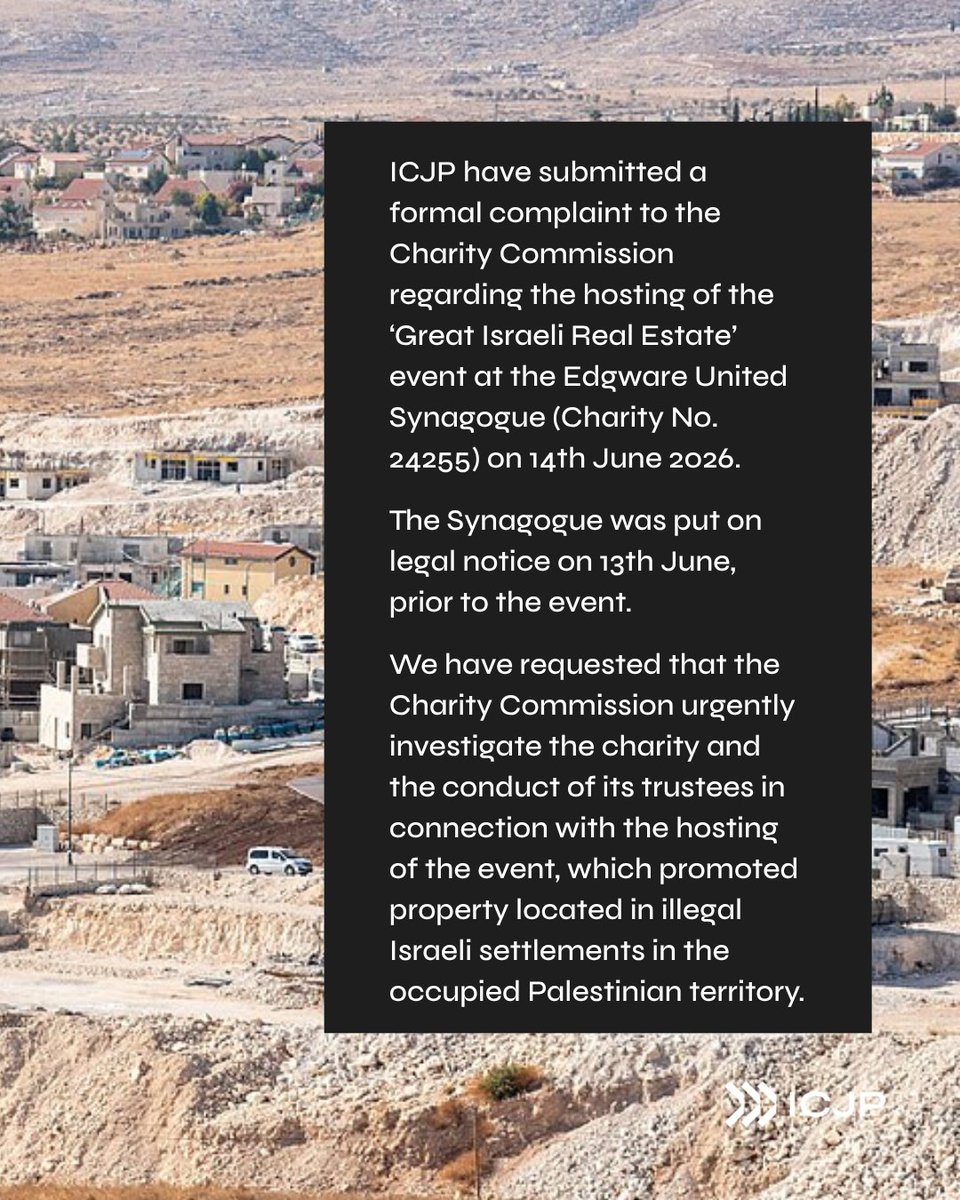 ICJP have submitted a formal complaint to the Charity Commission regarding the hosting of the ‘Great Israeli Real Estate’ event at the Edgware United Synagogue (Charity No. 24255) on 14th June 2026.

The Synagogue was put on legal notice on 13th June, prior to the event.

We have requested that the Charity Commission urgently investigate the charity and the conduct of its trustees in connection with the hosting of the event, which promoted property located in illegal Israeli settlements in the occupied Palestinian territory.

ICJP